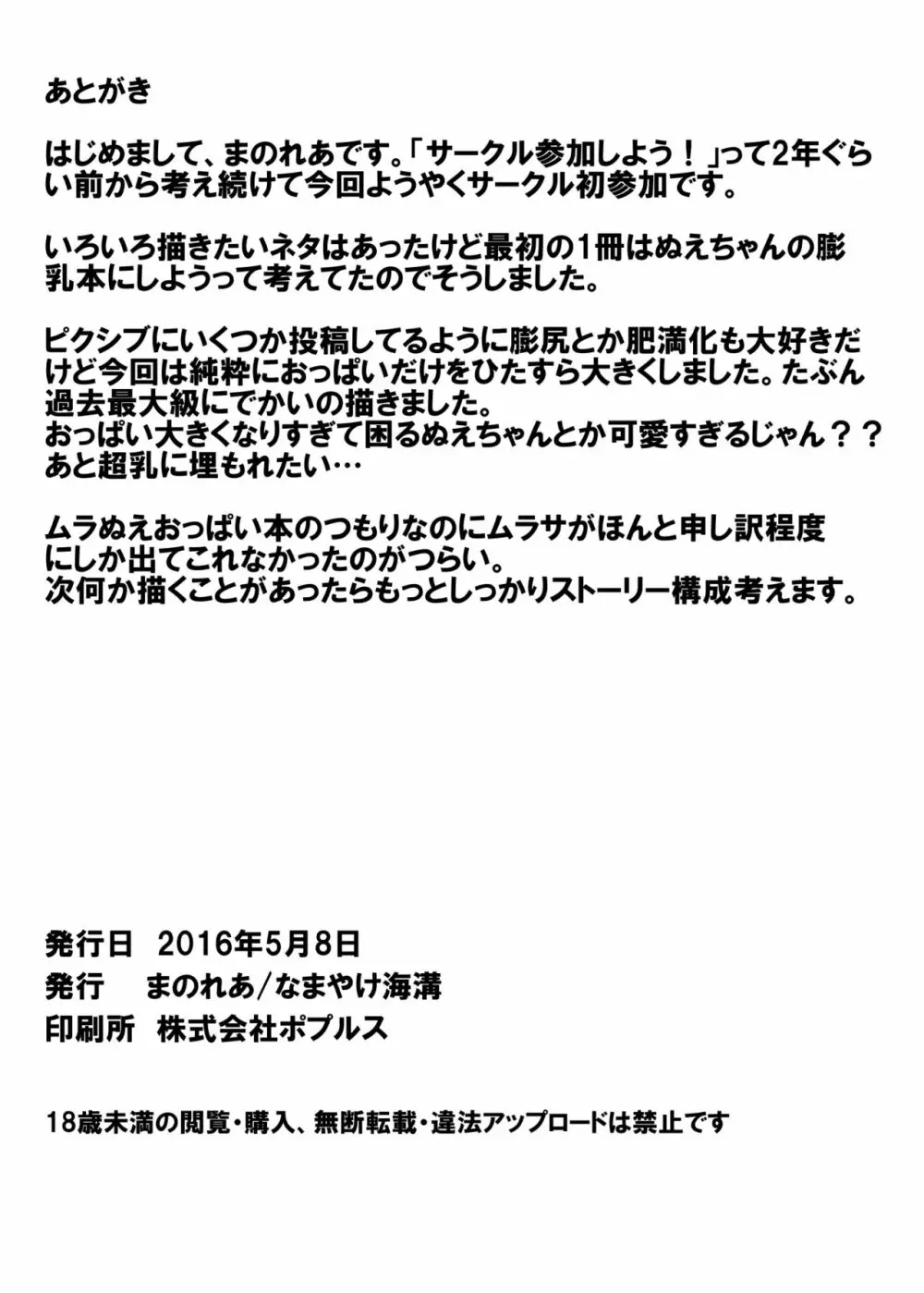 あとがき

はじめまして、まのれあです。「サークル参加しよう！」って2年ぐらい前から考え続けて今回ようやくサークル初参加です。

いろいろ描きたいネタはあったけど最初の1冊はぬえちゃんの膨乳本にしようって考えてたのでそうしました。

ピクシブにいくつか投稿してるように膨尻とか肥満化も大好きだけど今回は純粋におっぱいだけをひたすら大きくしました。たぶん過去最大級にでかいの描きました。
おっぱい大きくなりすぎて困るぬえちゃんとか可愛すぎるじゃん？？
あと超乳に埋もれたい…

ムラぬえおっぱい本のつもりなのにムラサがほんと申し訳程度にしか出てこれなかったのがつらい。
次何か描くことがあったらもっとしっかりストーリー構成考えます。

発行日　2016年5月8日
発行　　まのれあ/なまやけ海溝
印刷所　株式会社ポプルス

18歳未満の閲覧・購入、無断転載・違法アップロードは禁止です